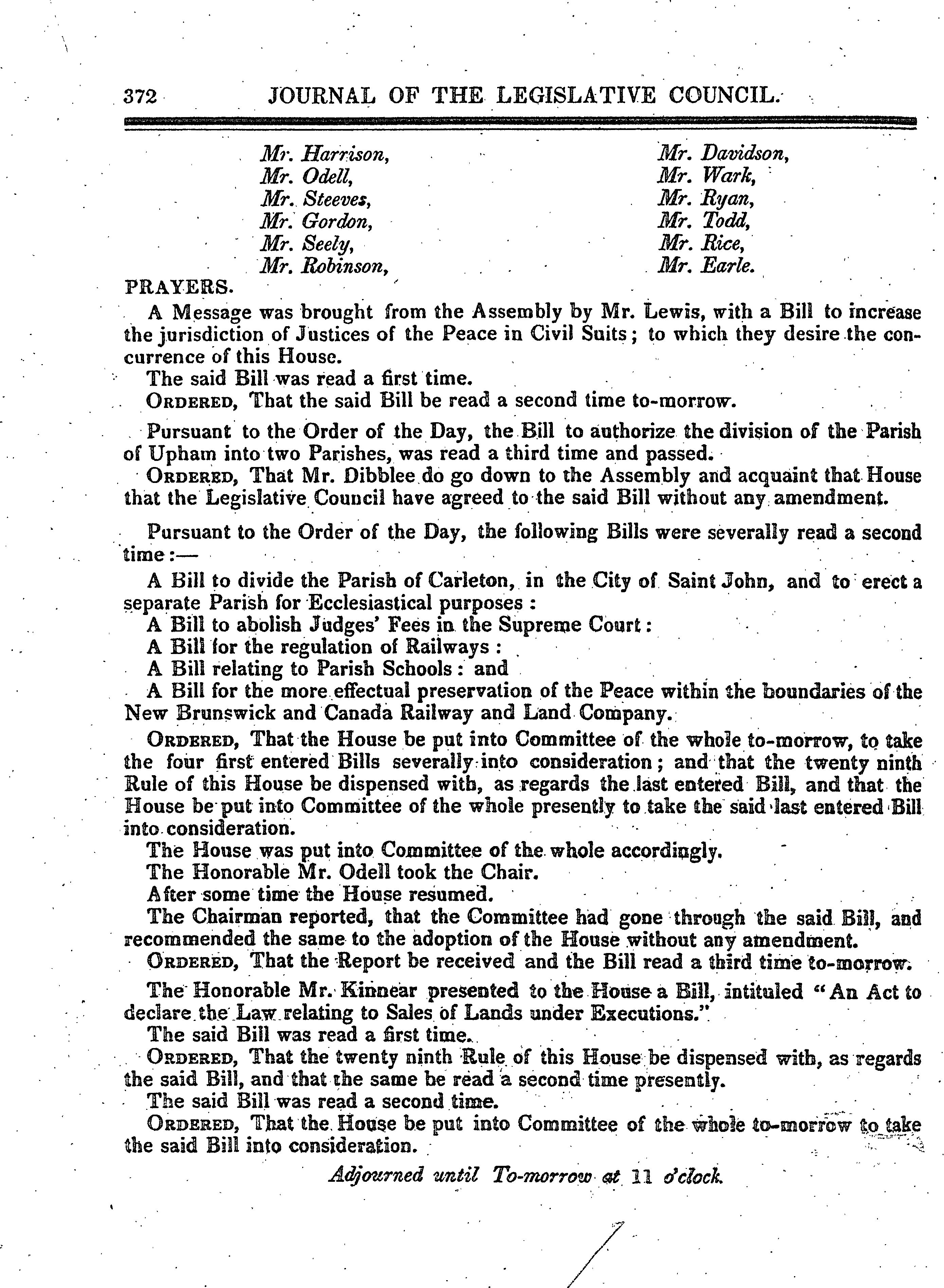 372 JOURNAL OF THE LEGISLATIVE COUNCIL.

Mr. Harrison,
Mr. Odell,
Mr. Steeves,
Mr. Gordon,
Mr. Seely,
Mr. Robinson,

Mr. Davidson,
Mr. Wark,
Mr. Ryan,
Mr. Todd,
Mr. Rice,
Mr. Earle.

PRAYERS.

A Message was brought from the Assembly by Mr. Lewis, with a Bill to increase the jurisdiction of Justices of the Peace in Civil Suits; to which they desire the concurrence of this House.

The said Bill was read a first time.

ORDERED, That the said Bill be read a second time to-morrow.

Pursuant to the Order of the Day, the Bill to authorize the division of the Parish of Upham into two Parishes, was read a third time and passed.

ORDERED, That Mr. Dibblee do go down to the Assembly and acquaint that House that the Legislative Council have agreed to the said Bill without any amendment.

Pursuant to the Order of the Day, the following Bills were severally read a second time:—

A Bill to divide the Parish of Carleton, in the City of Saint John, and to erect a separate Parish for Ecclesiastical purposes:

A Bill to abolish Judges' Fees in the Supreme Court:

A Bill for the regulation of Railways:

A Bill relating to Parish Schools: and

A Bill for the more effectual preservation of the Peace within the boundaries of the New Brunswick and Canada Railway and Land Company.

ORDERED, That the House be put into Committee of the whole to-morrow, to take the four first entered Bills severally into consideration; and that the twenty ninth Rule of this House be dispensed with, as regards the last entered Bill, and that the House be put into Committee of the whole presently to take the said last entered Bill into consideration.

The House was put into Committee of the whole accordingly.

The Honorable Mr. Odell took the Chair.

After some time the House resumed.

The Chairman reported, that the Committee had gone through the said Bill, and recommended the same to the adoption of the House without any amendment.

ORDERED, That the Report be received and the Bill read a third time to-morrow.

The Honorable Mr. Kinnear presented to the House a Bill, intituled "An Act to declare the Law relating to Sales of Lands under Executions."

The said Bill was read a first time.

ORDERED, That the twenty ninth Rule of this House be dispensed with, as regards the said Bill, and that the same be read a second time presently.

The said Bill was read a second time.

ORDERED, That the House be put into Committee of the whole to-morrow to take the said Bill into consideration.

Adjourned until To-morrow at 11 o'clock.